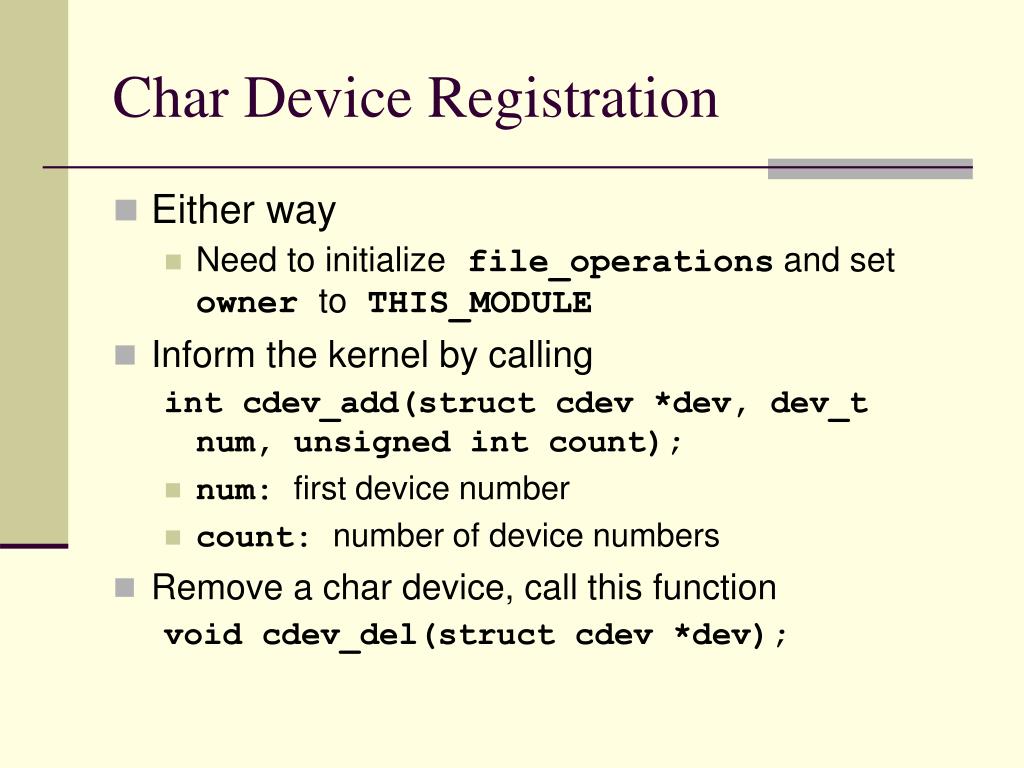 Char Device Registration

Either way

Need to initialize file_operations and set owner to THIS_MODULE

Inform the kernel by calling

int cdev_add(struct cdev *dev, dev_t num, unsigned int count);

num: first device number

count: number of device numbers

Remove a char device, call this function

void cdev_del(struct cdev *dev);